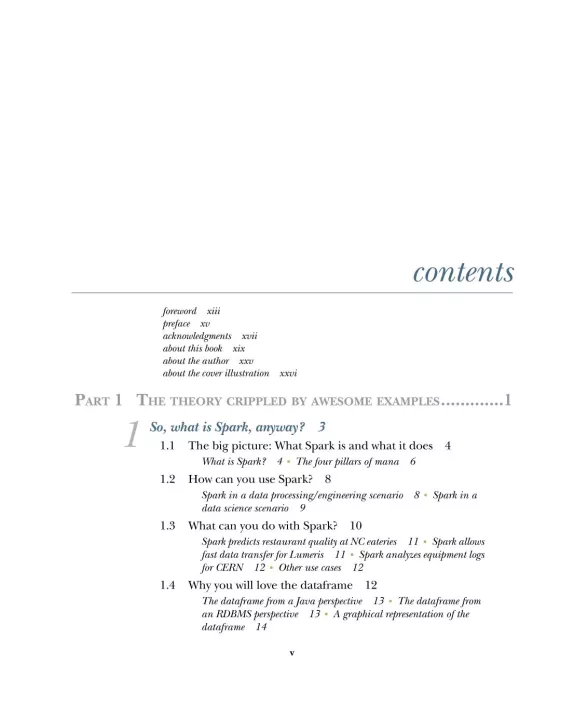 contents

foreword xiii
preface xv
acknowledgments xvii
about this book xix
about the author xxv
about the cover illustration xxvi

PART 1 THE THEORY CRIPPLED BY AWESOME EXAMPLES............1

1 So, what is Spark, anyway? 3

1.1 The big picture: What Spark is and what it does 4
What is Spark? 4 ▪ The four pillars of mana 6

1.2 How can you use Spark? 8
Spark in a data processing/engineering scenario 8 ▪ Spark in a data science scenario 9

1.3 What can you do with Spark? 10
Spark predicts restaurant quality at NC eateries 11 ▪ Spark allows fast data transfer for Lumeris 11 ▪ Spark analyzes equipment logs for CERN 12 ▪ Other use cases 12

1.4 Why you will love the dataframe 12
The dataframe from a Java perspective 13 ▪ The dataframe from an RDBMS perspective 13 ▪ A graphical representation of the dataframe 14

v